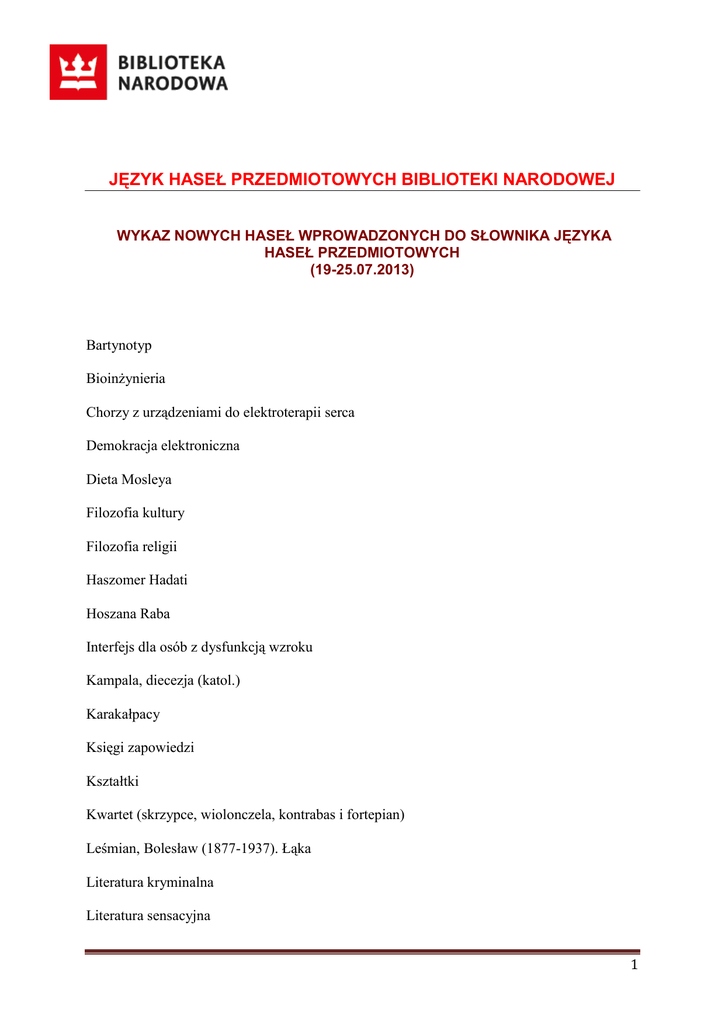 BIBLIOTEKA
NARODOWA

JĘZYK HASEŁ PRZEDMIOTOWYCH BIBLIOTEKI NARODOWEJ

WYKAZ NOWYCH HASEŁ WPROWADZONYCH DO SŁOWNIKA JĘZYKA HASEŁ PRZEDMIOTOWYCH
(19-25.07.2013)

Bartynotyp

Bioinżynieria

Chorzy z urządzeniami do elektroterapii serca

Demokracja elektroniczna

Dieta Mosleya

Filozofia kultury

Filozofia religii

Haszomer Hadati

Hoszana Raba

Interfejs dla osób z dysfunkcją wzroku

Kampala, diecezja (katol.)

Karakałpacy

Księgi zapowiedzi

Kształtki

Kwartet (skrzypce, wiolonczela, kontrabas i fortepian)

Leśmian, Bolesław (1877-1937). Łąka

Literatura kryminalna

Literatura sensacyjna

1